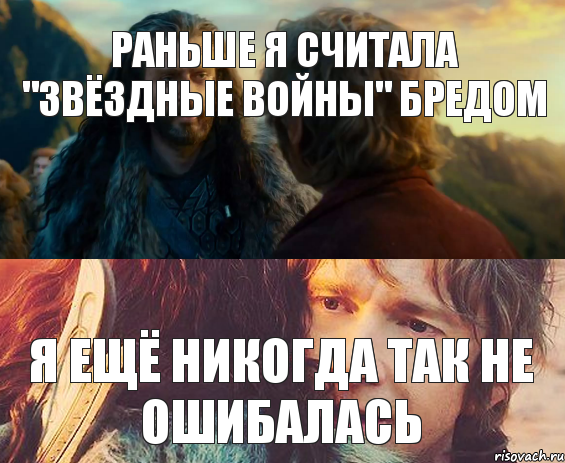 РАНЬШЕ Я СЧИТАЛА "ЗВЁЗДНЫЕ ВОЙНЫ" БРЕДОМ

Я ЕЩЁ НИКОГДА ТАК НЕ ОШИБАЛАСЬ

risovach.ru